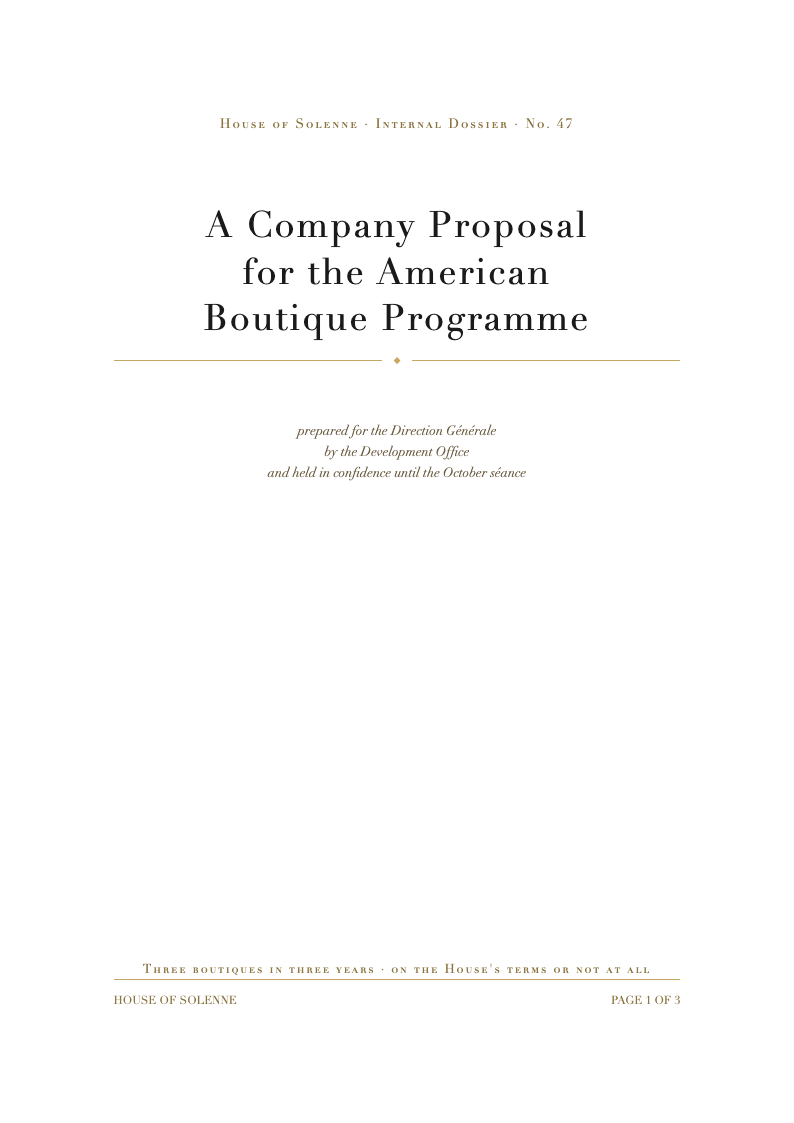 House of Solenne · Internal Dossier · No. 47

A Company Proposal for the American Boutique Programme

prepared for the Direction Générale
by the Development Office
and held in confidence until the October séance

Three boutiques in three years · on the House's terms or not at all

HOUSE OF SOLENNE

PAGE 1 OF 3